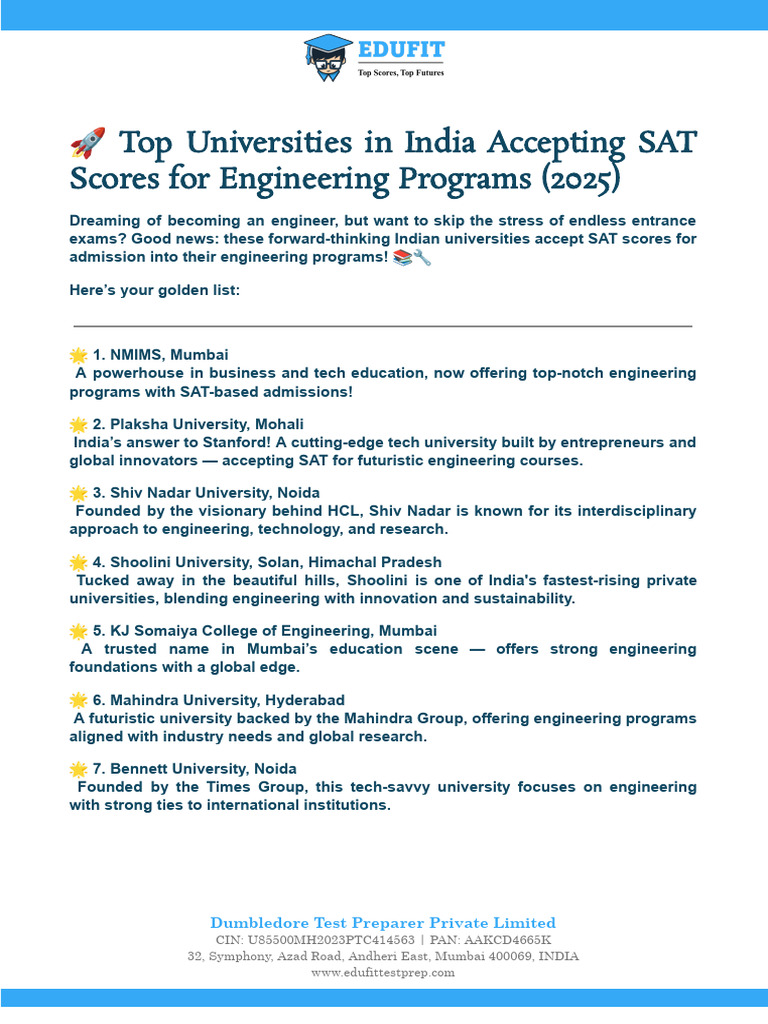 EDUFIT
Top Scores, Top Futures

🚀 Top Universities in India Accepting SAT Scores for Engineering Programs (2025)

Dreaming of becoming an engineer, but want to skip the stress of endless entrance exams? Good news: these forward-thinking Indian universities accept SAT scores for admission into their engineering programs! 📚🔧

Here's your golden list:

🌟 1. NMIMS, Mumbai
A powerhouse in business and tech education, now offering top-notch engineering programs with SAT-based admissions!

🌟 2. Plaksha University, Mohali
India's answer to Stanford! A cutting-edge tech university built by entrepreneurs and global innovators — accepting SAT for futuristic engineering courses.

🌟 3. Shiv Nadar University, Noida
Founded by the visionary behind HCL, Shiv Nadar is known for its interdisciplinary approach to engineering, technology, and research.

🌟 4. Shoolini University, Solan, Himachal Pradesh
Tucked away in the beautiful hills, Shoolini is one of India's fastest-rising private universities, blending engineering with innovation and sustainability.

🌟 5. KJ Somaiya College of Engineering, Mumbai
A trusted name in Mumbai's education scene — offers strong engineering foundations with a global edge.

🌟 6. Mahindra University, Hyderabad
A futuristic university backed by the Mahindra Group, offering engineering programs aligned with industry needs and global research.

🌟 7. Bennett University, Noida
Founded by the Times Group, this tech-savvy university focuses on engineering with strong ties to international institutions.

Dumbledore Test Preparer Private Limited
CIN: U85500MH2023PTC414563 | PAN: AAKCD4665K
32, Symphony, Azad Road, Andheri East, Mumbai 400069, INDIA
www.edufittestprep.com